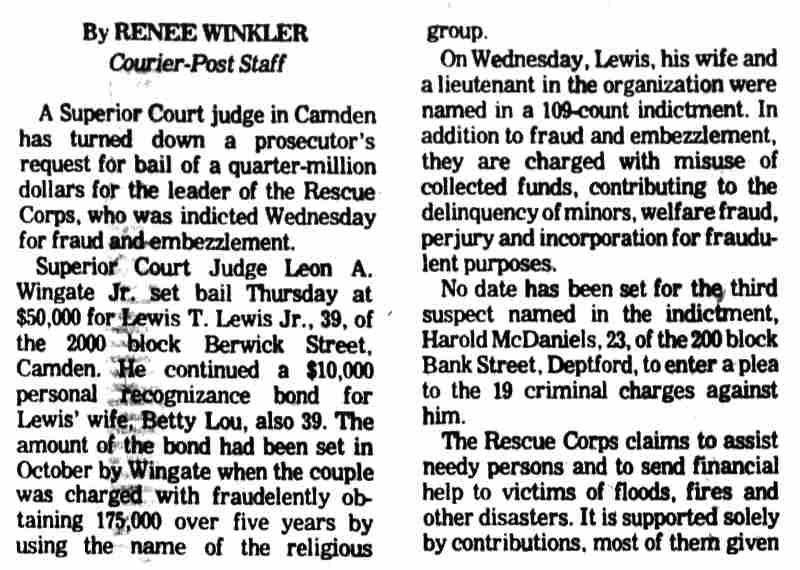 By RENEE WINKLER
Courier-Post Staff

A Superior Court judge in Camden has turned down a prosecutor's request for bail of a quarter-million dollars for the leader of the Rescue Corps, who was indicted Wednesday for fraud and embezzlement.

Superior Court Judge Leon A. Wingate Jr. set bail Thursday at $50,000 for Lewis T. Lewis Jr., 39, of the 2000 block Berwick Street, Camden. He continued a $10,000 personal recognizance bond for Lewis' wife, Betty Lou, also 39. The amount of the bond had been set in October by Wingate when the couple was charged with fraudelently obtaining 175,000 over five years by using the name of the religious group.

On Wednesday, Lewis, his wife and a lieutenant in the organization were named in a 109-count indictment. In addition to fraud and embezzlement, they are charged with misuse of collected funds, contributing to the delinquency of minors, welfare fraud, perjury and incorporation for fraudulent purposes.

No date has been set for the third suspect named in the indictment, Harold McDaniels, 23, of the 200 block Bank Street, Deptford, to enter a plea to the 19 criminal charges against him.

The Rescue Corps claims to assist needy persons and to send financial help to victims of floods, fires and other disasters. It is supported solely by contributions, most of them given